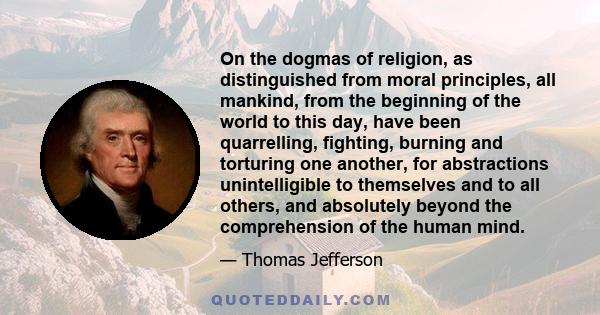 On the dogmas of religion, as distinguished from moral principles, all mankind, from the beginning of the world to this day, have been quarrelling, fighting, burning and torturing one another, for abstractions unintelligible to themselves and to all others, and absolutely beyond the comprehension of the human mind.

— Thomas Jefferson

QUOTEDDAILY.COM